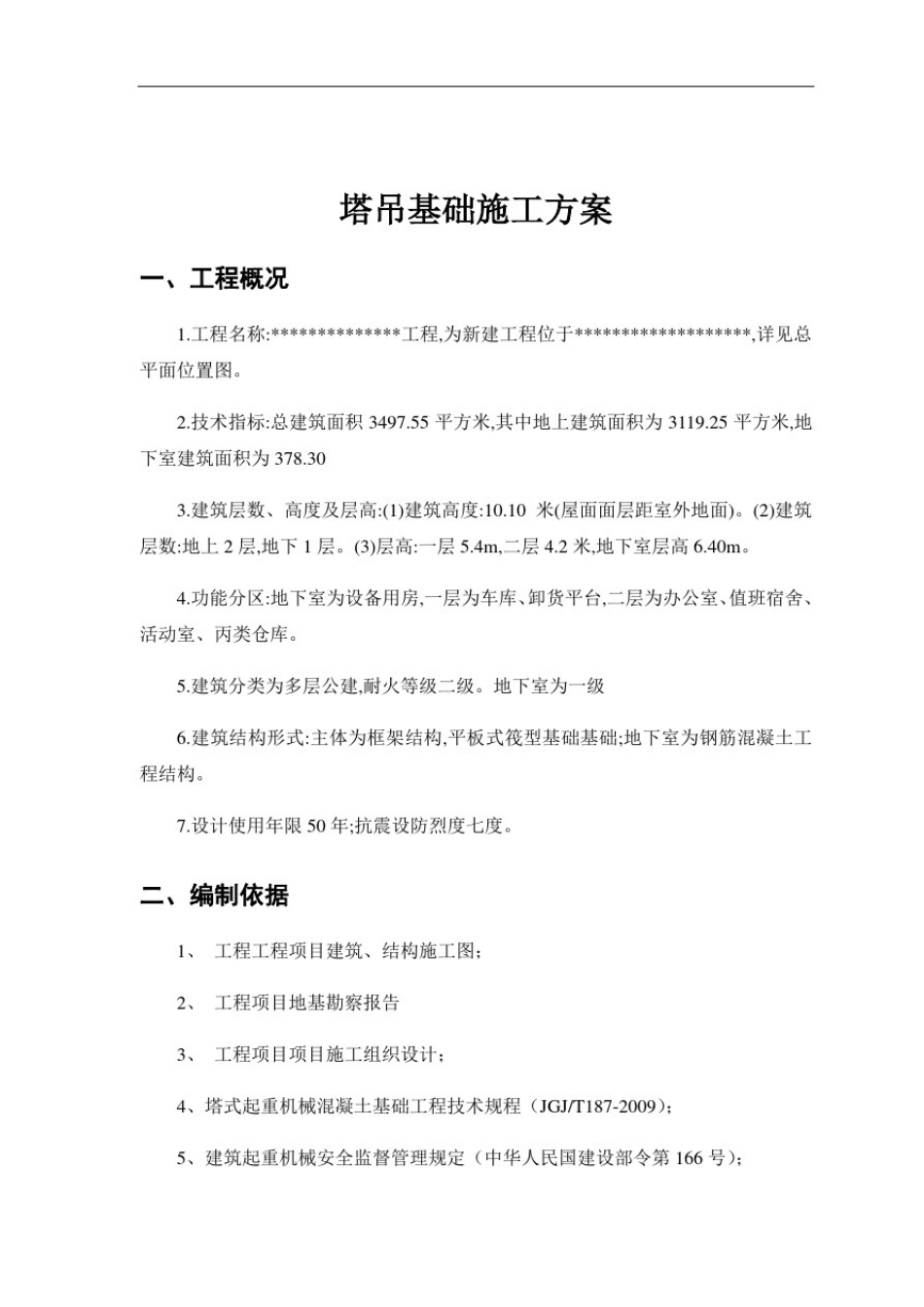 塔吊基础施工方案

一、工程概况

1.工程名称:**************工程,为新建工程位于*******************,详见总平面位置图。

2.技术指标:总建筑面积 3497.55 平方米,其中地上建筑面积为 3119.25 平方米,地下室建筑面积为 378.30

3.建筑层数、高度及层高:(1)建筑高度:10.10 米(屋面面层距室外地面)。(2)建筑层数:地上 2 层,地下 1 层。(3)层高:一层 5.4m,二层 4.2 米,地下室层高 6.40m。

4.功能分区:地下室为设备用房,一层为车库、卸货平台,二层为办公室、值班宿舍、活动室、丙类仓库。

5.建筑分类为多层公建,耐火等级二级。地下室为一级

6.建筑结构形式:主体为框架结构,平板式筏型基础基础;地下室为钢筋混凝土工程结构。

7.设计使用年限 50 年;抗震设防烈度七度。

二、编制依据

1、 工程工程项目建筑、结构施工图;

2、 工程项目地基勘察报告

3、 工程项目项目施工组织设计;

4、塔式起重机械混凝土基础工程技术规程(JGJ/T187-2009);

5、建筑起重机械安全监督管理规定(中华人民国建设部令第 166 号);